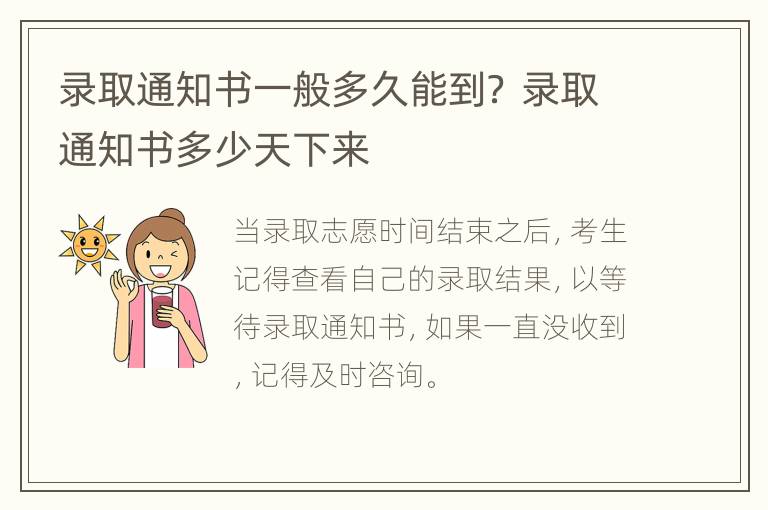 录取通知书一般多久能到？录取通知书多少天下来

当录取志愿时间结束之后, 考生记得查看自己的录取结果, 以等待录取通知书, 如果一直没收到, 记得及时咨询。